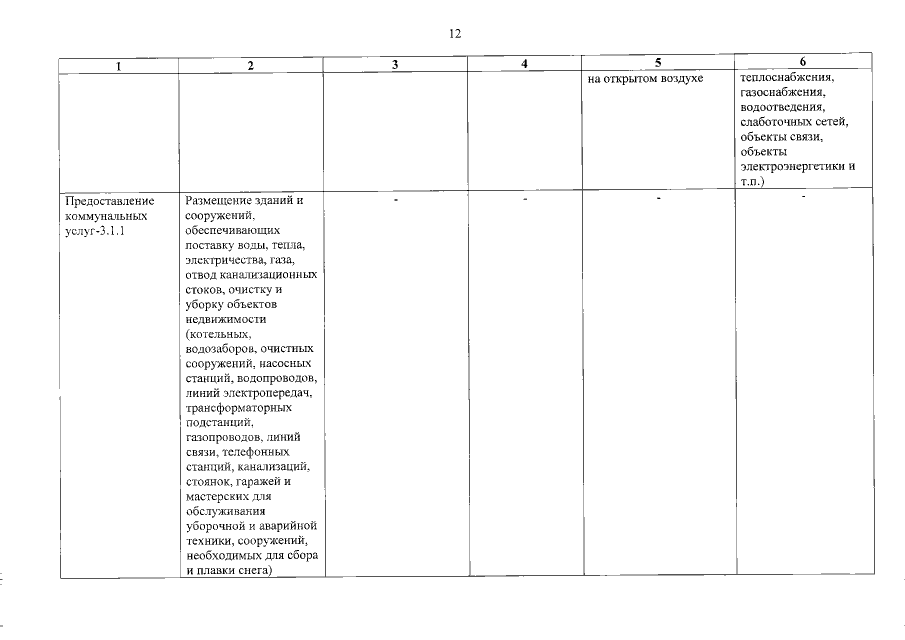 12

| 1 | 2 | 3 | 4 | 5 | 6 |
|---|---|---|---|---|---|
| | | | | на открытом воздухе | теплоснабжения, газоснабжения, водоотведения, слаботочных сетей, объекты связи, объекты электроэнергетики и т.п.) |
| Предоставление коммунальных услуг-3.1.1 | Размещение зданий и сооружений, обеспечивающих поставку воды, тепла, электричества, газа, отвод канализационных стоков, очистку и уборку объектов недвижимости (котельных, водозаборов, очистных сооружений, насосных станций, водопроводов, линий электропередач, трансформаторных подстанций, газопроводов, линий связи, телефонных станций, канализаций, стоянок, гаражей и мастерских для обслуживания уборочной и аварийной техники, сооружений, необходимых для сбора и плавки снега) | - | - | - | - |